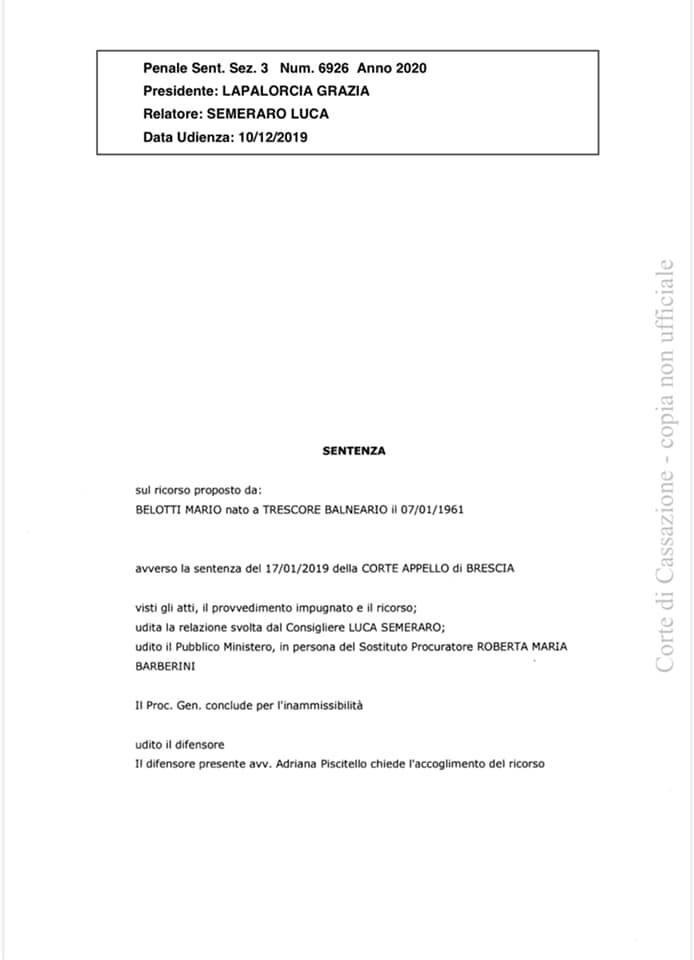 Penale Sent. Sez. 3 Num. 6926 Anno 2020
Presidente: LAPALORCIA GRAZIA
Relatore: SEMERARO LUCA
Data Udienza: 10/12/2019

SENTENZA

sul ricorso proposto da:
BELOTTI MARIO nato a TRESCORE BALNEARIO il 07/01/1961

avverso la sentenza del 17/01/2019 della CORTE APPELLO di BRESCIA

visti gli atti, il provvedimento impugnato e il ricorso;
udita la relazione svolta dal Consigliere LUCA SEMERARO;
udito il Pubblico Ministero, in persona del Sostituto Procuratore ROBERTA MARIA BARBERINI

Il Proc. Gen. conclude per l'inammissibilità

udito il difensore
Il difensore presente avv. Adriana Piscitello chiede l'accoglimento del ricorso

Corte di Cassazione - copia non ufficiale